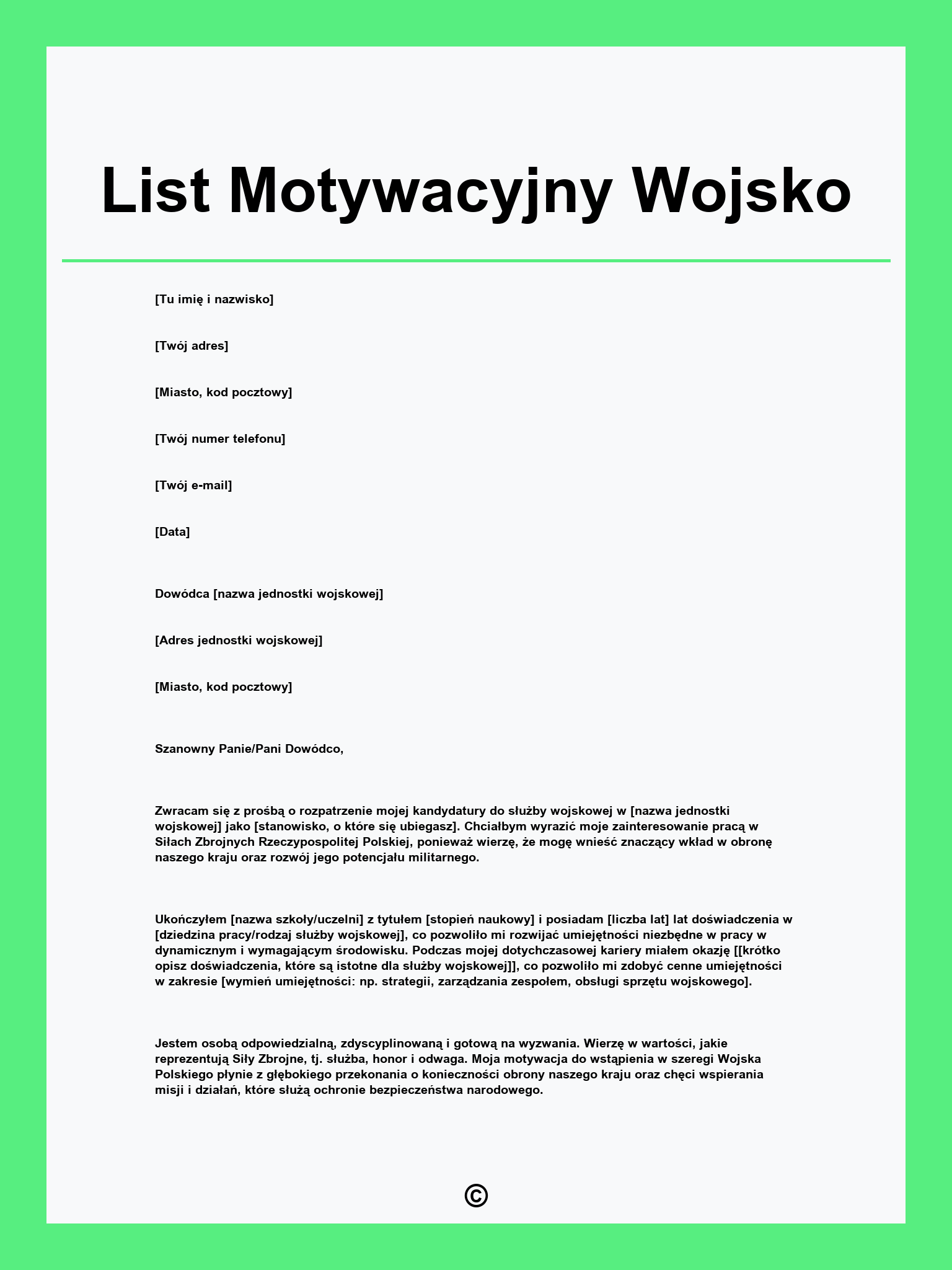 List Motywacyjny Wojsko

[Tu imię i nazwisko]

[Twój adres]

[Miasto, kod pocztowy]

[Twój numer telefonu]

[Twój e-mail]

[Data]

Dowódca [nazwa jednostki wojskowej]

[Adres jednostki wojskowej]

[Miasto, kod pocztowy]

Szanowny Panie/Pani Dowódco,

Zwracam się z prośbą o rozpatrzenie mojej kandydatury do służby wojskowej w [nazwa jednostki wojskowej] jako [stanowisko, o które się ubiegasz]. Chciałbym wyrazić moje zainteresowanie pracą w Siłach Zbrojnych Rzeczypospolitej Polskiej, ponieważ wierzę, że mogę wnieść znaczący wkład w obronę naszego kraju oraz rozwój jego potencjału militarnego.

Ukończyłem [nazwa szkoły/uczelni] z tytułem [stopień naukowy] i posiadam [liczba lat] lat doświadczenia w [dziedzina pracy/rodzaj służby wojskowej], co pozwoliło mi rozwijać umiejętności niezbędne w pracy w dynamicznym i wymagającym środowisku. Podczas mojej dotychczasowej kariery miałem okazję [[krótko opisz doświadczenia, które są istotne dla służby wojskowej]], co pozwoliło mi zdobyć cenne umiejętności w zakresie [wymień umiejętności: np. strategii, zarządzania zespołem, obsługi sprzętu wojskowego].

Jestem osobą odpowiedzialną, zdyscyplinowaną i gotową na wyzwania. Wierzę w wartości, jakie reprezentują Siły Zbrojne, tj. służba, honor i odwaga. Moja motywacja do wstąpienia w szeregi Wojska Polskiego płynie z głębokiego przekonania o konieczności obrony naszego kraju oraz chęci wspierania misji i działań, które służą ochronie bezpieczeństwa narodowego.

©